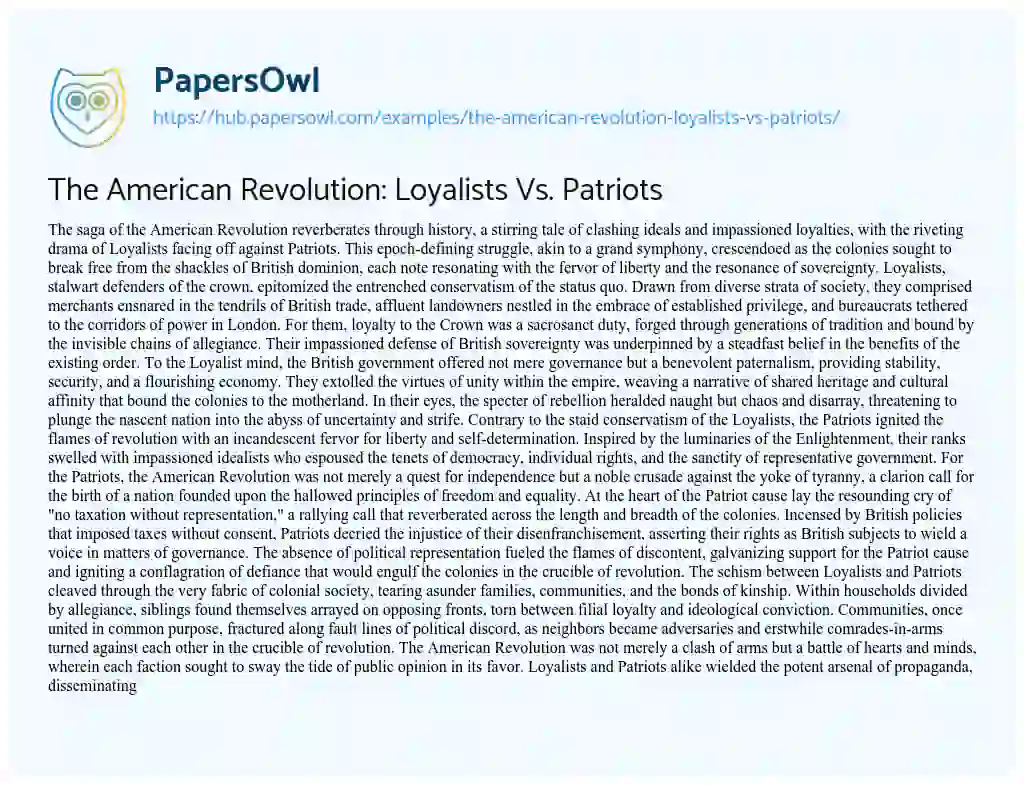 PapersOwl
https://hub.papersowl.com/examples/the-american-revolution-loyalists-vs-patriots/

The American Revolution: Loyalists Vs. Patriots

The saga of the American Revolution reverberates through history, a stirring tale of clashing ideals and impassioned loyalties, with the riveting drama of Loyalists facing off against Patriots. This epoch-defining struggle, akin to a grand symphony, crescendoed as the colonies sought to break free from the shackles of British dominion, each note resonating with the fervor of liberty and the resonance of sovereignty. Loyalists, stalwart defenders of the crown, epitomized the entrenched conservatism of the status quo. Drawn from diverse strata of society, they comprised merchants ensnared in the tendrils of British trade, affluent landowners nestled in the embrace of established privilege, and bureaucrats tethered to the corridors of power in London. For them, loyalty to the Crown was a sacrosanct duty, forged through generations of tradition and bound by the invisible chains of allegiance. Their impassioned defense of British sovereignty was underpinned by a steadfast belief in the benefits of the existing order. To the Loyalist mind, the British government offered not mere governance but a benevolent paternalism, providing stability, security, and a flourishing economy. They extolled the virtues of unity within the empire, weaving a narrative of shared heritage and cultural affinity that bound the colonies to the motherland. In their eyes, the specter of rebellion heralded naught but chaos and disarray, threatening to plunge the nascent nation into the abyss of uncertainty and strife. Contrary to the staid conservatism of the Loyalists, the Patriots ignited the flames of revolution with an incandescent fervor for liberty and self-determination. Inspired by the luminaries of the Enlightenment, their ranks swelled with impassioned idealists who espoused the tenets of democracy, individual rights, and the sanctity of representative government. For the Patriots, the American Revolution was not merely a quest for independence but a noble crusade against the yoke of tyranny, a clarion call for the birth of a nation founded upon the hallowed principles of freedom and equality. At the heart of the Patriot cause lay the resounding cry of "no taxation without representation," a rallying call that reverberated across the length and breadth of the colonies. Incensed by British policies that imposed taxes without consent, Patriots decried the injustice of their disenfranchisement, asserting their rights as British subjects to wield a voice in matters of governance. The absence of political representation fueled the flames of discontent, galvanizing support for the Patriot cause and igniting a conflagration of defiance that would engulf the colonies in the crucible of revolution. The schism between Loyalists and Patriots cleaved through the very fabric of colonial society, tearing asunder families, communities, and the bonds of kinship. Within households divided by allegiance, siblings found themselves arrayed on opposing fronts, torn between filial loyalty and ideological conviction. Communities, once united in common purpose, fractured along fault lines of political discord, as neighbors became adversaries and erstwhile comrades-in-arms turned against each other in the crucible of revolution. The American Revolution was not merely a clash of arms but a battle of hearts and minds, wherein each faction sought to sway the tide of public opinion in its favor. Loyalists and Patriots alike wielded the potent arsenal of propaganda, disseminating